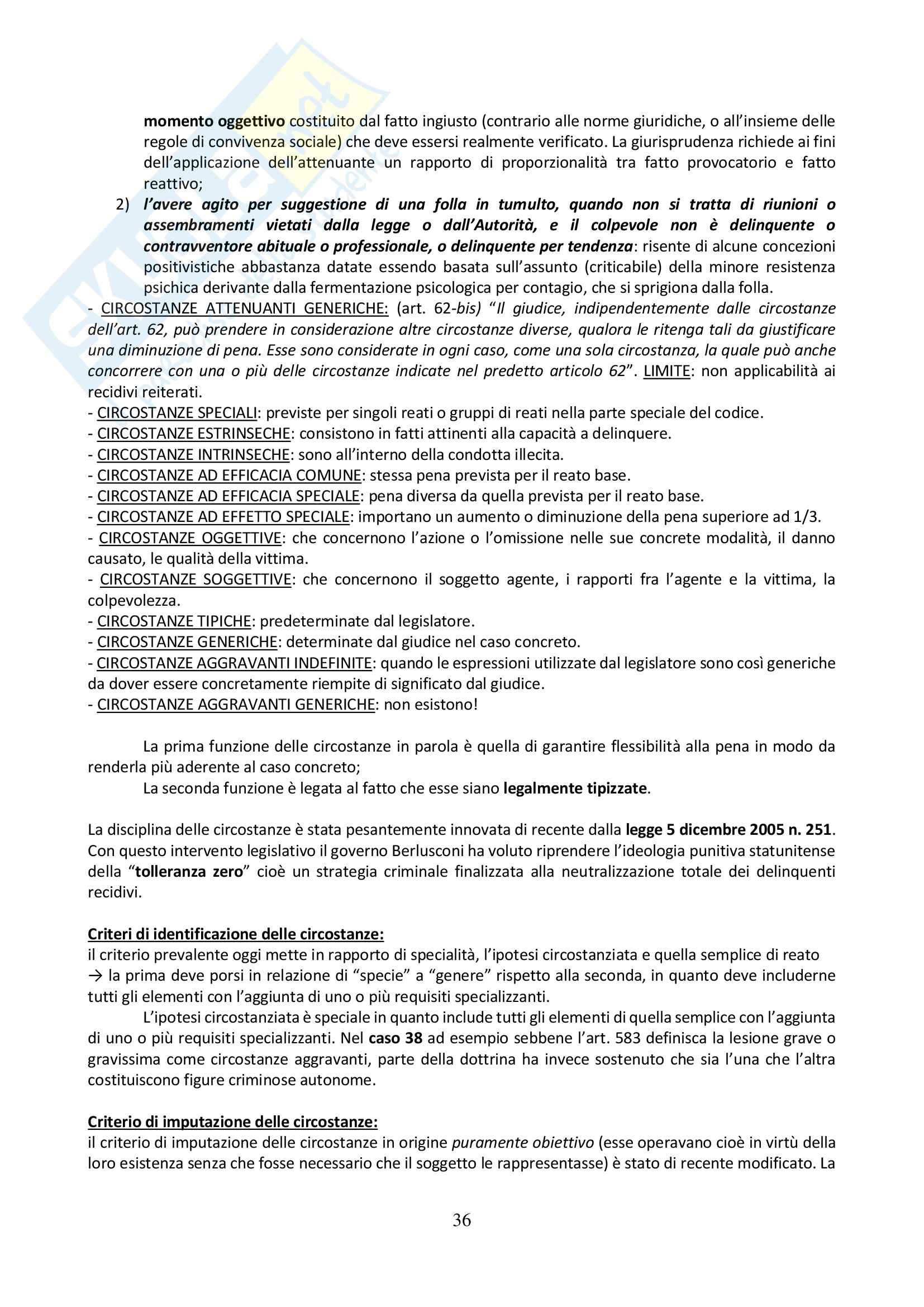 momento oggettivo costituito dal fatto ingiusto (contrario alle norme giuridiche, o all'insieme delle regole di convivenza sociale) che deve essersi realmente verificato. La giurisprudenza richiede ai fini dell'applicazione dell'attenuante un rapporto di proporzionalità tra fatto provocatorio e fatto reattivo;

2) l'avere agito per suggestione di una folla in tumulto, quando non si tratta di riunioni o assembramenti vietati dalla legge o dall'Autorità, e il colpevole non è delinquente o contravventore abituale o professionale, o delinquente per tendenza: risente di alcune concezioni positivistiche abbastanza datate essendo basata sull'assunto (criticabile) della minore resistenza psichica derivante dalla fermentazione psicologica per contagio, che si sprigiona dalla folla.

- CIRCOSTANZE ATTENUANTI GENERICHE: (art. 62-bis) "Il giudice, indipendentemente dalle circostanze dell'art. 62, può prendere in considerazione altre circostanze diverse, qualora le ritenga tali da giustificare una diminuzione di pena. Esse sono considerate in ogni caso, come una sola circostanza, la quale può anche concorrere con una o più delle circostanze indicate nel predetto articolo 62". LIMITE: non applicabilità ai recidivi reiterati.
- CIRCOSTANZE SPECIALI: previste per singoli reati o gruppi di reati nella parte speciale del codice.
- CIRCOSTANZE ESTRINSECHE: consistono in fatti attinenti alla capacità a delinquere.
- CIRCOSTANZE INTRINSECHE: sono all'interno della condotta illecita.
- CIRCOSTANZE AD EFFICACIA COMUNE: stessa pena prevista per il reato base.
- CIRCOSTANZE AD EFFICACIA SPECIALE: pena diversa da quella prevista per il reato base.
- CIRCOSTANZE AD EFFETTO SPECIALE: importano un aumento o diminuzione della pena superiore ad 1/3.
- CIRCOSTANZE OGGETTIVE: che concernono l'azione o l'omissione nelle sue concrete modalità, il danno causato, le qualità della vittima.
- CIRCOSTANZE SOGGETTIVE: che concernono il soggetto agente, i rapporti fra l'agente e la vittima, la colpevolezza.
- CIRCOSTANZE TIPICHE: predeterminate dal legislatore.
- CIRCOSTANZE GENERICHE: determinate dal giudice nel caso concreto.
- CIRCOSTANZE AGGRAVANTI INDEFINITE: quando le espressioni utilizzate dal legislatore sono così generiche da dover essere concretamente riempite di significato dal giudice.
- CIRCOSTANZE AGGRAVANTI GENERICHE: non esistono!

La prima funzione delle circostanze in parola è quella di garantire flessibilità alla pena in modo da renderla più aderente al caso concreto;
La seconda funzione è legata al fatto che esse siano legalmente tipizzate.

La disciplina delle circostanze è stata pesantemente innovata di recente dalla legge 5 dicembre 2005 n. 251. Con questo intervento legislativo il governo Berlusconi ha voluto riprendere l'ideologia punitiva statunitense della "tolleranza zero" cioè un strategia criminale finalizzata alla neutralizzazione totale dei delinquenti recidivi.

Criteri di identificazione delle circostanze:
il criterio prevalente oggi mette in rapporto di specialità, l'ipotesi circostanziata e quella semplice di reato → la prima deve porsi in relazione di "specie" a "genere" rispetto alla seconda, in quanto deve includerne tutti gli elementi con l'aggiunta di uno o più requisiti specializzanti.
L'ipotesi circostanziata è speciale in quanto include tutti gli elementi di quella semplice con l'aggiunta di uno o più requisiti specializzanti. Nel caso 38 ad esempio sebbene l'art. 583 definisca la lesione grave o gravissima come circostanze aggravanti, parte della dottrina ha invece sostenuto che sia l'una che l'altra costituiscono figure criminose autonome.

Criterio di imputazione delle circostanze:
il criterio di imputazione delle circostanze in origine puramente obiettivo (esse operavano cioè in virtù della loro esistenza senza che fosse necessario che il soggetto le rappresentasse) è stato di recente modificato. La

36